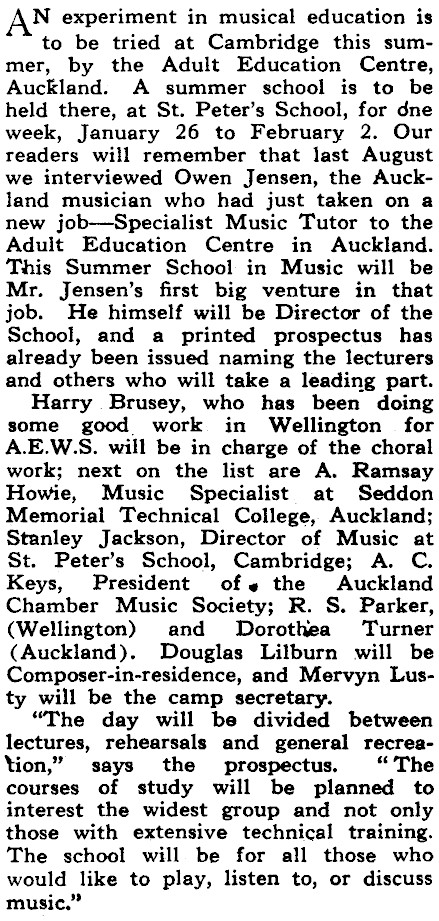 AN experiment in musical education is to be tried at Cambridge this summer, by the Adult Education Centre, Auckland. A summer school is to be held there, at St. Peter's School, for one week, January 26 to February 2. Our readers will remember that last August we interviewed Owen Jensen, the Auckland musician who had just taken on a new job—Specialist Music Tutor to the Adult Education Centre in Auckland. This Summer School in Music will be Mr. Jensen's first big venture in that job. He himself will be Director of the School, and a printed prospectus has already been issued naming the lecturers and others who will take a leading part.

Harry Brusey, who has been doing some good work in Wellington for A.E.W.S. will be in charge of the choral work; next on the list are A. Ramsay Howie, Music Specialist at Seddon Memorial Technical College, Auckland; Stanley Jackson, Director of Music at St. Peter's School, Cambridge; A. C. Keys, President of the Auckland Chamber Music Society; R. S. Parker, (Wellington) and Dorothea Turner (Auckland). Douglas Lilburn will be Composer-in-residence, and Mervyn Lusty will be the camp secretary.

"The day will be divided between lectures, rehearsals and general recreation," says the prospectus. "The courses of study will be planned to interest the widest group and not only those with extensive technical training. The school will be for all those who would like to play, listen to, or discuss music."